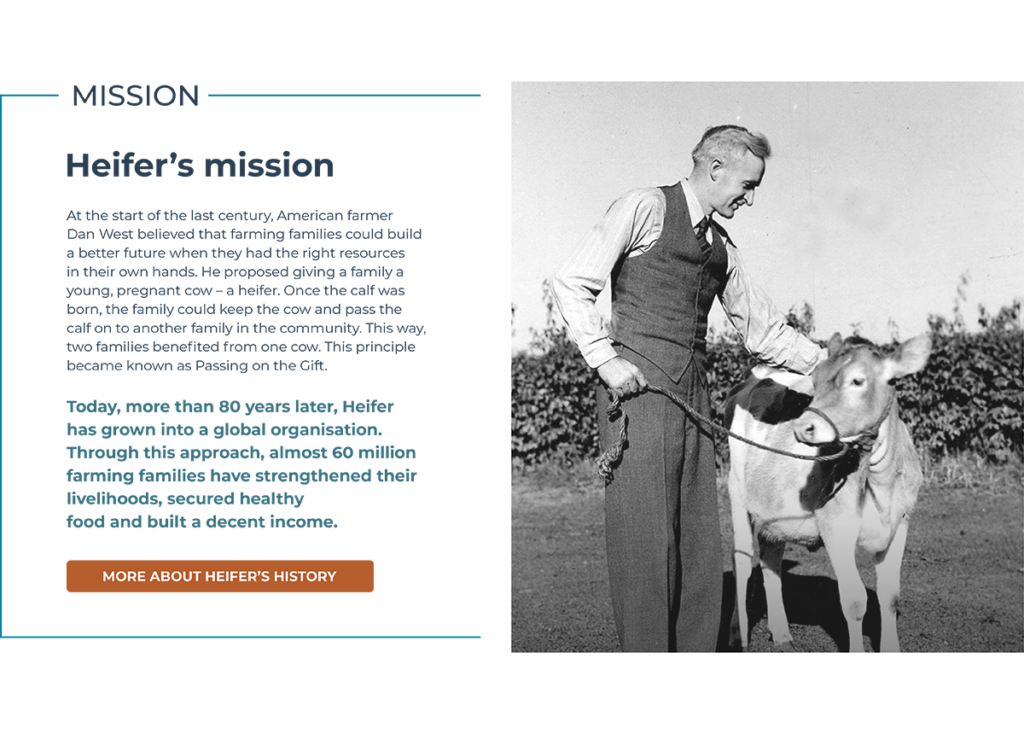 MISSION

Heifer's mission

At the start of the last century, American farmer Dan West believed that farming families could build a better future when they had the right resources in their own hands. He proposed giving a family a young, pregnant cow – a heifer. Once the calf was born, the family could keep the cow and pass the calf on to another family in the community. This way, two families benefited from one cow. This principle became known as Passing on the Gift.

Today, more than 80 years later, Heifer has grown into a global organisation. Through this approach, almost 60 million farming families have strengthened their livelihoods, secured healthy food and built a decent income.

MORE ABOUT HEIFER'S HISTORY